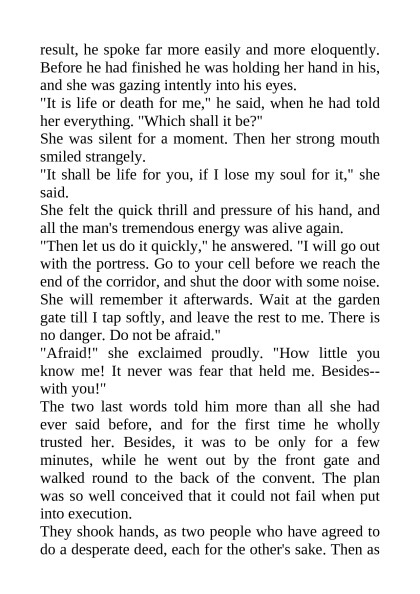 result, he spoke far more easily and more eloquently. Before he had finished he was holding her hand in his, and she was gazing intently into his eyes.
"It is life or death for me," he said, when he had told her everything. "Which shall it be?"
She was silent for a moment. Then her strong mouth smiled strangely.
"It shall be life for you, if I lose my soul for it," she said.
She felt the quick thrill and pressure of his hand, and all the man's tremendous energy was alive again.
"Then let us do it quickly," he answered. "I will go out with the portress. Go to your cell before we reach the end of the corridor, and shut the door with some noise. She will remember it afterwards. Wait at the garden gate till I tap softly, and leave the rest to me. There is no danger. Do not be afraid."
"Afraid!" she exclaimed proudly. "How little you know me! It never was fear that held me. Besides--with you!"
The two last words told him more than all she had ever said before, and for the first time he wholly trusted her. Besides, it was to be only for a few minutes, while he went out by the front gate and walked round to the back of the convent. The plan was so well conceived that it could not fail when put into execution.
They shook hands, as two people who have agreed to do a desperate deed, each for the other's sake. Then as